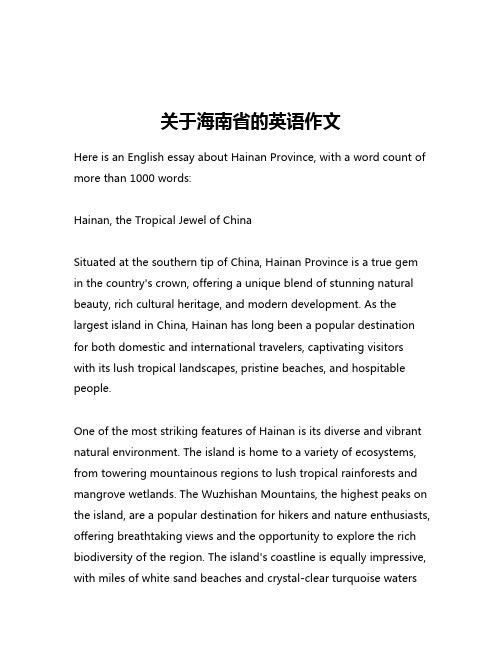 关于海南省的英语作文

Here is an English essay about Hainan Province, with a word count of more than 1000 words:

Hainan, the Tropical Jewel of China

Situated at the southern tip of China, Hainan Province is a true gem in the country's crown, offering a unique blend of stunning natural beauty, rich cultural heritage, and modern development. As the largest island in China, Hainan has long been a popular destination for both domestic and international travelers, captivating visitors with its lush tropical landscapes, pristine beaches, and hospitable people.

One of the most striking features of Hainan is its diverse and vibrant natural environment. The island is home to a variety of ecosystems, from towering mountainous regions to lush tropical rainforests and mangrove wetlands. The Wuzhishan Mountains, the highest peaks on the island, are a popular destination for hikers and nature enthusiasts, offering breathtaking views and the opportunity to explore the rich biodiversity of the region. The island's coastline is equally impressive, with miles of white sand beaches and crystal-clear turquoise waters